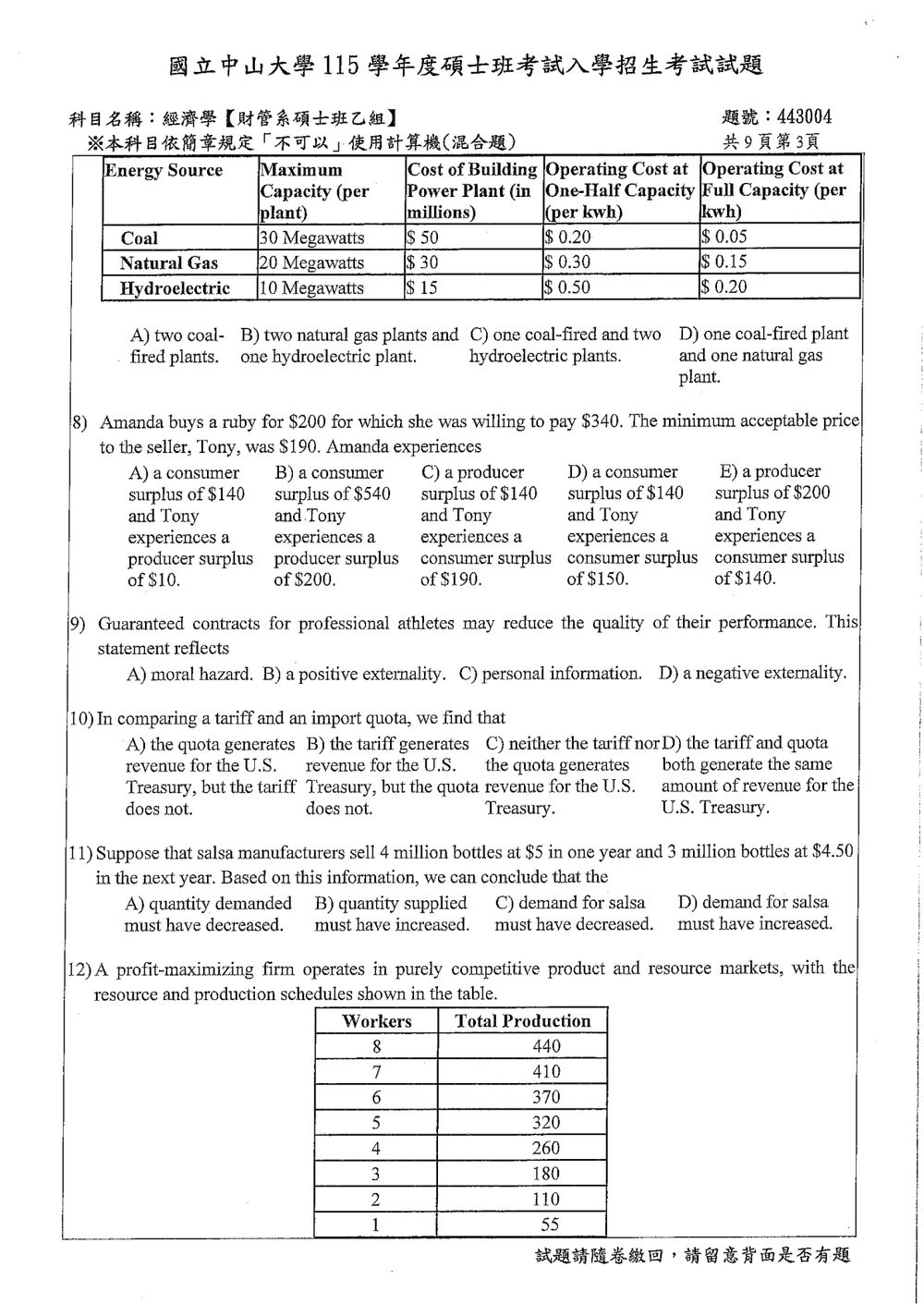 國立中山大學115學年度碩士班考試入學招生考試試題

科目名稱：經濟學【財管系碩士班乙組】
題號：443004
※本科目依簡章規定「不可以」使用計算機(混合題)
共9頁第3頁

| Energy Source | Maximum Capacity (per plant) | Cost of Building Power Plant (in millions) | Operating Cost at One-Half Capacity (per kwh) | Operating Cost at Full Capacity (per kwh) |
|---|---|---|---|---|
| Coal | 30 Megawatts | $ 50 | $ 0.20 | $ 0.05 |
| Natural Gas | 20 Megawatts | $ 30 | $ 0.30 | $ 0.15 |
| Hydroelectric | 10 Megawatts | $ 15 | $ 0.50 | $ 0.20 |

A) two coal-fired plants.
B) two natural gas plants and one hydroelectric plant.
C) one coal-fired and two hydroelectric plants.
D) one coal-fired plant and one natural gas plant.

8) Amanda buys a ruby for $200 for which she was willing to pay $340. The minimum acceptable price to the seller, Tony, was $190. Amanda experiences
A) a consumer surplus of $140 and Tony experiences a producer surplus of $10.
B) a consumer surplus of $540 and Tony experiences a producer surplus of $200.
C) a producer surplus of $140 and Tony experiences a consumer surplus of $190.
D) a consumer surplus of $140 and Tony experiences a consumer surplus of $150.
E) a producer surplus of $200 and Tony experiences a consumer surplus of $140.

9) Guaranteed contracts for professional athletes may reduce the quality of their performance. This statement reflects
A) moral hazard. B) a positive externality. C) personal information. D) a negative externality.

10) In comparing a tariff and an import quota, we find that
A) the quota generates revenue for the U.S. Treasury, but the tariff does not.
B) the tariff generates revenue for the U.S. Treasury, but the quota does not.
C) neither the tariff nor the quota generates revenue for the U.S. Treasury.
D) the tariff and quota both generate the same amount of revenue for the U.S. Treasury.

11) Suppose that salsa manufacturers sell 4 million bottles at $5 in one year and 3 million bottles at $4.50 in the next year. Based on this information, we can conclude that the
A) quantity demanded must have decreased.
B) quantity supplied must have increased.
C) demand for salsa must have decreased.
D) demand for salsa must have increased.

12) A profit-maximizing firm operates in purely competitive product and resource markets, with the resource and production schedules shown in the table.

| Workers | Total Production |
|---|---|
| 8 | 440 |
| 7 | 410 |
| 6 | 370 |
| 5 | 320 |
| 4 | 260 |
| 3 | 180 |
| 2 | 110 |
| 1 | 55 |

試題請隨卷繳回，請留意背面是否有題